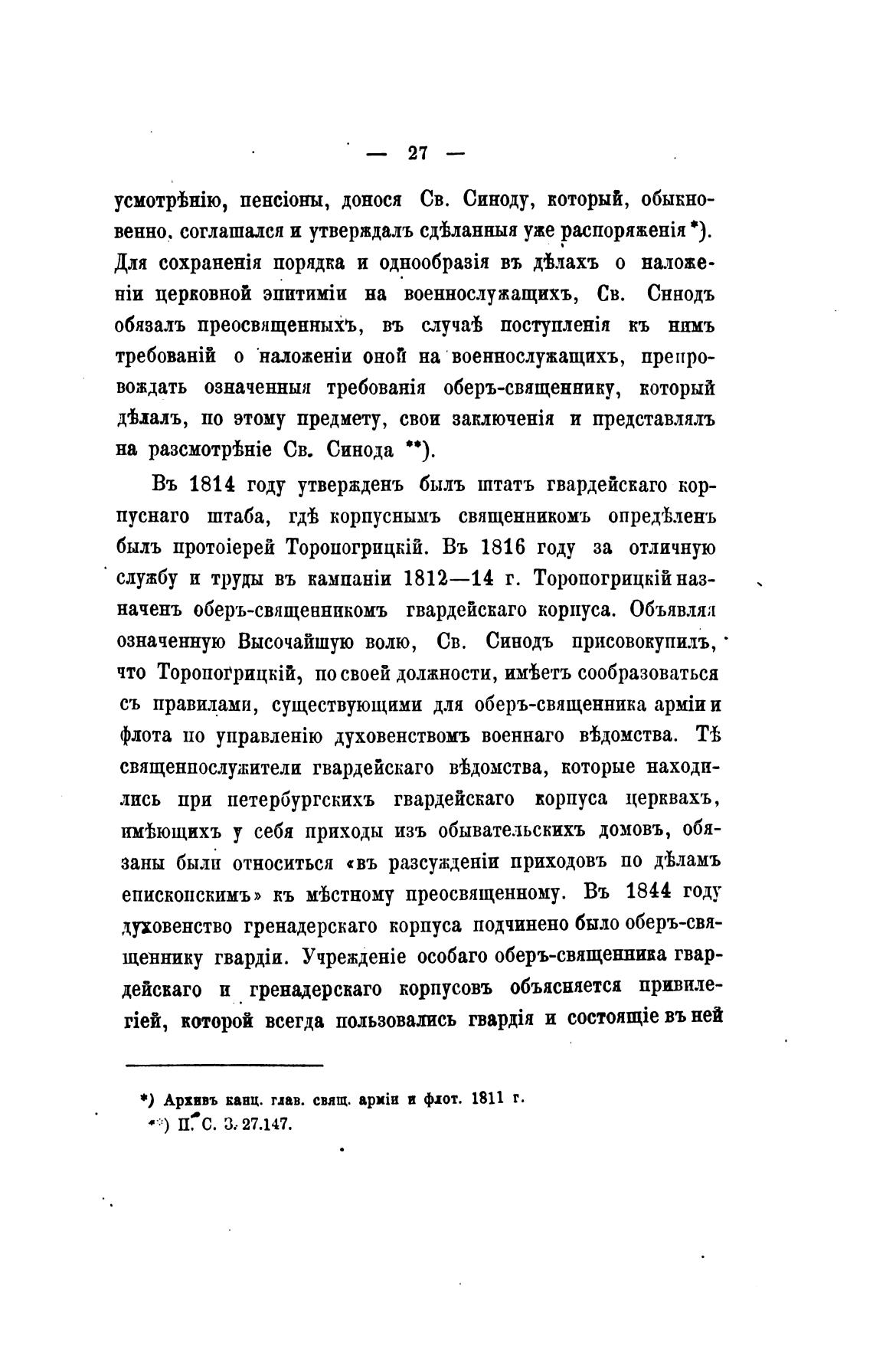 — 27 —

усмотрѣнію, пенсіоны, донося Св. Синоду, который, обыкновенно, соглашался и утверждалъ сдѣланныя уже распоряженія *). Для сохраненія порядка и однообразія въ дѣлахъ о наложеніи церковной эпитиміи на военнослужащихъ, Св. Синодъ обязалъ преосвященныхъ, въ случаѣ поступленія къ нимъ требованій о наложеніи оной на военнослужащихъ, препровождать означенныя требованія оберъ-священнику, который дѣлалъ, по этому предмету, свои заключенія и представлялъ на разсмотрѣніе Св. Синода **).

Въ 1814 году утвержденъ былъ штатъ гвардейскаго корпуснаго штаба, гдѣ корпуснымъ священникомъ опредѣленъ былъ протоіерей Торопогрицкій. Въ 1816 году за отличную службу и труды въ кампаніи 1812—14 г. Торопогрицкій назначенъ оберъ-священникомъ гвардейскаго корпуса. Объявляя означенную Высочайшую волю, Св. Синодъ присовокупилъ, что Торопогрицкій, по своей должности, имѣетъ сообразоваться съ правилами, существующими для оберъ-священника арміи и флота по управленію духовенствомъ военнаго вѣдомства. Тѣ священнослужители гвардейскаго вѣдомства, которые находились при петербургскихъ гвардейскаго корпуса церквахъ, имѣющихъ у себя приходы изъ обывательскихъ домовъ, обязаны были относиться «въ разсужденіи приходовъ по дѣламъ епископскимъ» къ мѣстному преосвященному. Въ 1844 году духовенство гренадерскаго корпуса подчинено было оберъ-священнику гвардіи. Учрежденіе особаго оберъ-священника гвардейскаго и гренадерскаго корпусовъ объясняется привилегіей, которой всегда пользовались гвардія и состоящіе въ ней

*) Архивъ канц. глав. свящ. арміи и флот. 1811 г.
**) П. С. З. 27.147.